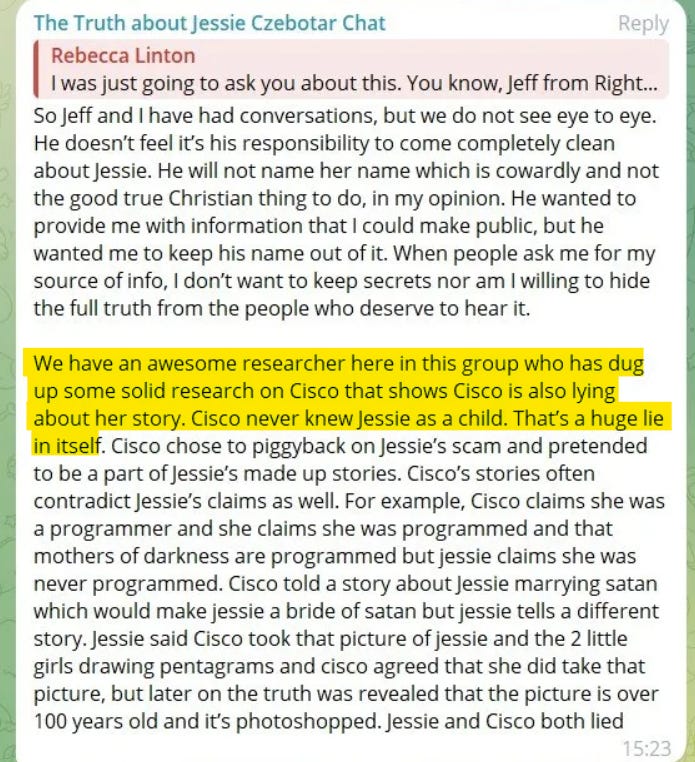 The Truth about Jessie Czebotar Chat
Reply

Rebecca Linton
I was just going to ask you about this. You know, Jeff from Right...

So Jeff and I have had conversations, but we do not see eye to eye. He doesn't feel it's his responsibility to come completely clean about Jessie. He will not name her name which is cowardly and not the good true Christian thing to do, in my opinion. He wanted to provide me with information that I could make public, but he wanted me to keep his name out of it. When people ask me for my source of info, I don't want to keep secrets nor am I willing to hide the full truth from the people who deserve to hear it.

We have an awesome researcher here in this group who has dug up some solid research on Cisco that shows Cisco is also lying about her story. Cisco never knew Jessie as a child. That's a huge lie in itself. Cisco chose to piggyback on Jessie's scam and pretended to be a part of Jessie's made up stories. Cisco's stories often contradict Jessie's claims as well. For example, Cisco claims she was a programmer and she claims she was programmed and that mothers of darkness are programmed but jessie claims she was never programmed. Cisco told a story about Jessie marrying satan which would make jessie a bride of satan but jessie tells a different story. Jessie said Cisco took that picture of jessie and the 2 little girls drawing pentagrams and cisco agreed that she did take that picture, but later on the truth was revealed that the picture is over 100 years old and it's photoshopped. Jessie and Cisco both lied

15:23